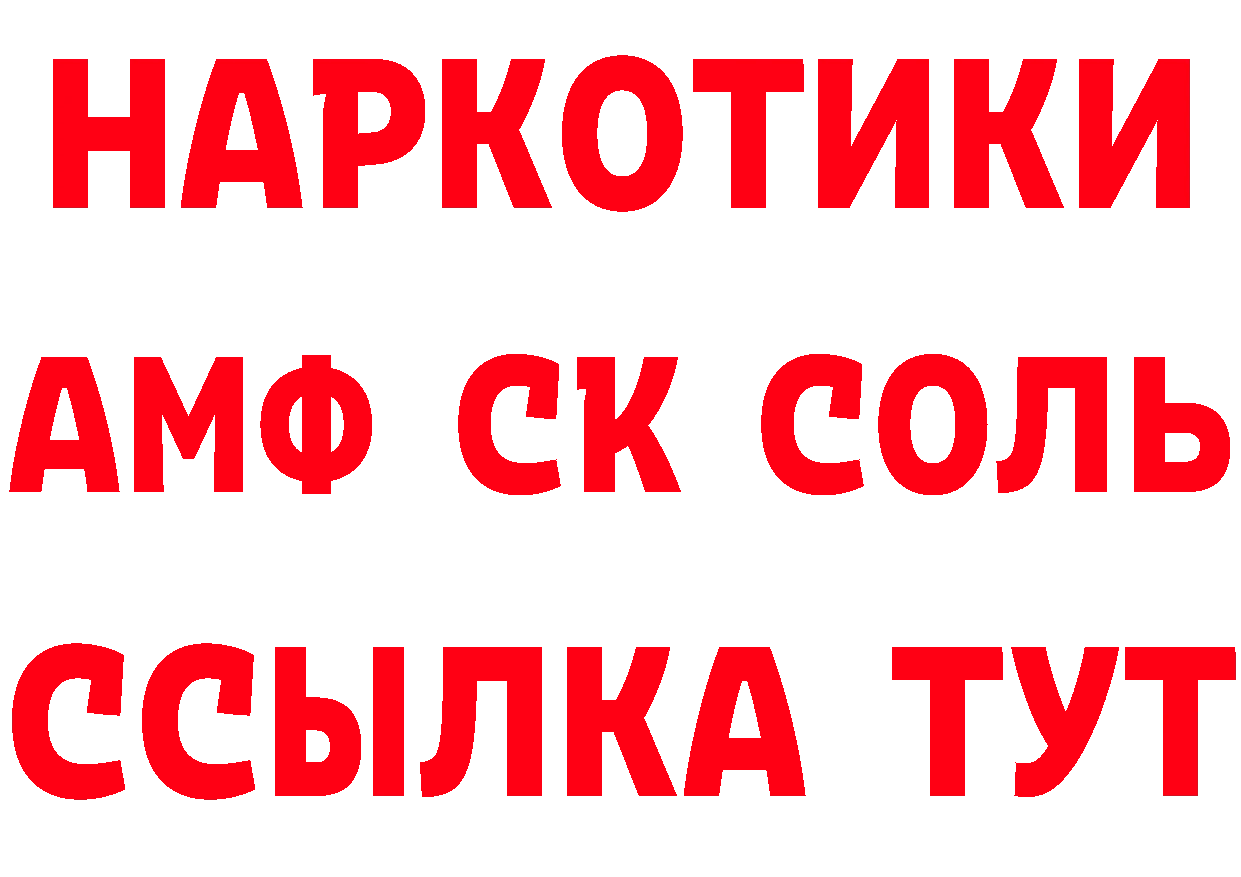 НАРКОТИКИ

АМФ СК СОЛЬ

ССЫЛКА ТУТ